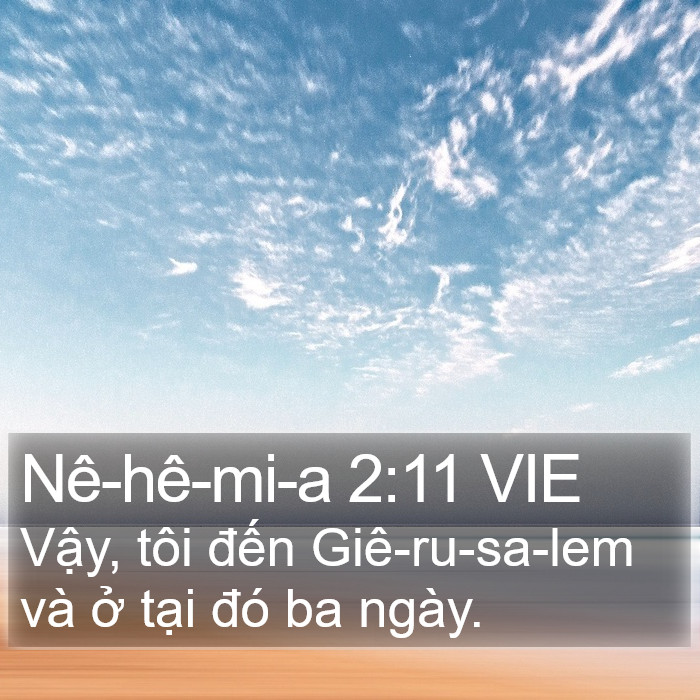 Nê-hê-mi-a 2:11 VIE
Vậy, tôi đến Giê-ru-sa-lem và ở tại đó ba ngày.